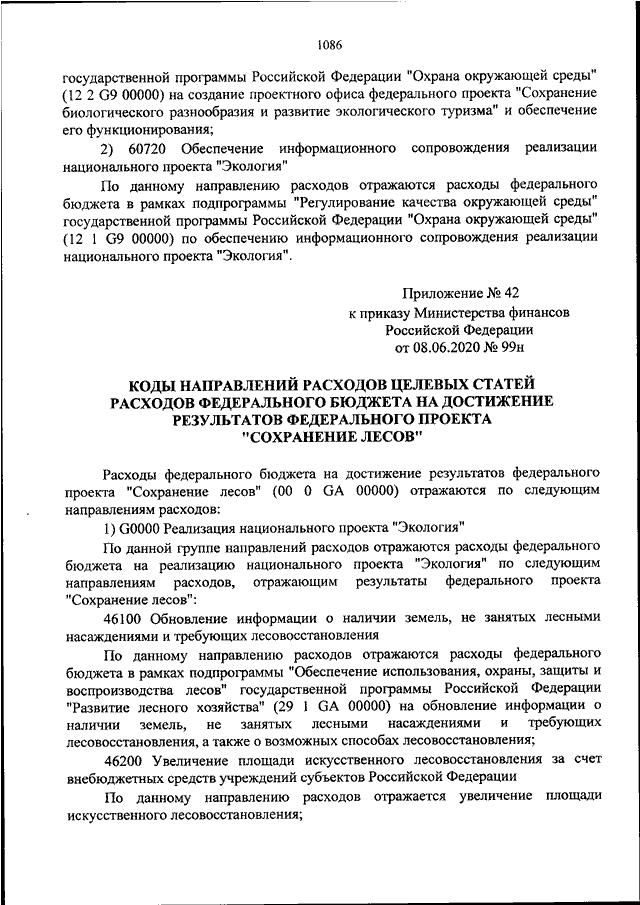 1086

государственной программы Российской Федерации "Охрана окружающей среды" (12 2 G9 00000) на создание проектного офиса федерального проекта "Сохранение биологического разнообразия и развитие экологического туризма" и обеспечение его функционирования;

2) 60720 Обеспечение информационного сопровождения реализации национального проекта "Экология"

По данному направлению расходов отражаются расходы федерального бюджета в рамках подпрограммы "Регулирование качества окружающей среды" государственной программы Российской Федерации "Охрана окружающей среды" (12 1 G9 00000) по обеспечению информационного сопровождения реализации национального проекта "Экология".

Приложение № 42
к приказу Министерства финансов
Российской Федерации
от 08.06.2020 № 99н

КОДЫ НАПРАВЛЕНИЙ РАСХОДОВ ЦЕЛЕВЫХ СТАТЕЙ РАСХОДОВ ФЕДЕРАЛЬНОГО БЮДЖЕТА НА ДОСТИЖЕНИЕ РЕЗУЛЬТАТОВ ФЕДЕРАЛЬНОГО ПРОЕКТА "СОХРАНЕНИЕ ЛЕСОВ"

Расходы федерального бюджета на достижение результатов федерального проекта "Сохранение лесов" (00 0 GA 00000) отражаются по следующим направлениям расходов:

1) G0000 Реализация национального проекта "Экология"

По данной группе направлений расходов отражаются расходы федерального бюджета на реализацию национального проекта "Экология" по следующим направлениям расходов, отражающим результаты федерального проекта "Сохранение лесов":

46100 Обновление информации о наличии земель, не занятых лесными насаждениями и требующих лесовосстановления

По данному направлению расходов отражаются расходы федерального бюджета в рамках подпрограммы "Обеспечение использования, охраны, защиты и воспроизводства лесов" государственной программы Российской Федерации "Развитие лесного хозяйства" (29 1 GA 00000) на обновление информации о наличии земель, не занятых лесными насаждениями и требующих лесовосстановления, а также о возможных способах лесовосстановления;

46200 Увеличение площади искусственного лесовосстановления за счет внебюджетных средств учреждений субъектов Российской Федерации

По данному направлению расходов отражается увеличение площади искусственного лесовосстановления;